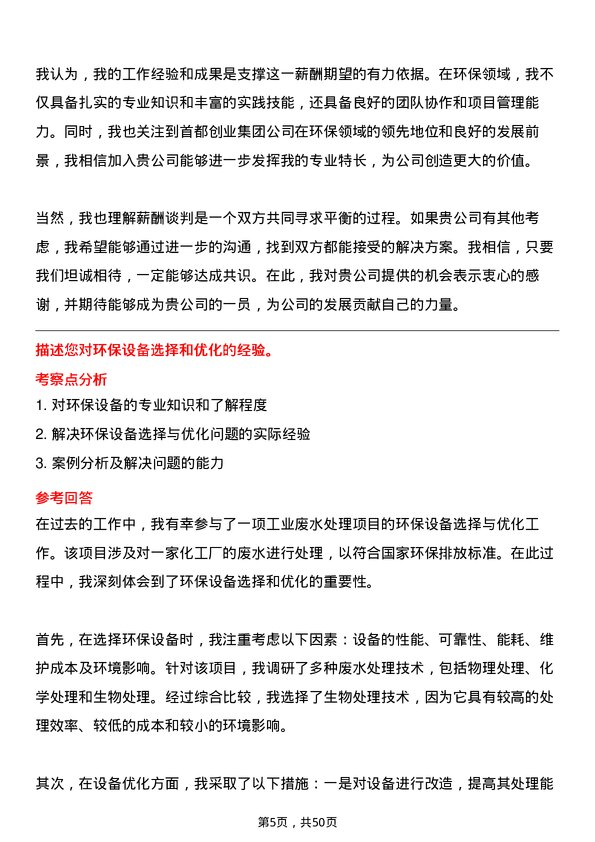 我认为，我的工作经验和成果是支撑这一薪酬期望的有力依据。在环保领域，我不仅具备扎实的专业知识和丰富的实践技能，还具备良好的团队协作和项目管理能力。同时，我也关注到首都创业集团公司在环保领域的领先地位和良好的发展前景，我相信加入贵公司能够进一步发挥我的专业特长，为公司创造更大的价值。

当然，我也理解薪酬谈判是一个双方共同寻求平衡的过程。如果贵公司有其他考虑，我希望能够通过进一步的沟通，找到双方都能接受的解决方案。我相信，只要我们坦诚相待，一定能够达成共识。在此，我对贵公司提供的机会表示衷心的感谢，并期待能够成为贵公司的一员，为公司的发展贡献自己的力量。

描述您对环保设备选择和优化的经验。

考察点分析

1. 对环保设备的专业知识和了解程度

2. 解决环保设备选择与优化问题的实际经验

3. 案例分析及解决问题的能力

参考回答

在过去的工作中，我有幸参与了一项工业废水处理项目的环保设备选择与优化工作。该项目涉及对一家化工厂的废水进行处理，以符合国家环保排放标准。在此过程中，我深刻体会到了环保设备选择和优化的重要性。

首先，在选择环保设备时，我注重考虑以下因素：设备的性能、可靠性、能耗、维护成本及环境影响。针对该项目，我调研了多种废水处理技术，包括物理处理、化学处理和生物处理。经过综合比较，我选择了生物处理技术，因为它具有较高的处理效率、较低的成本和较小的环境影响。

其次，在设备优化方面，我采取了以下措施：一是对设备进行改造，提高其处理能

第5页，共50页